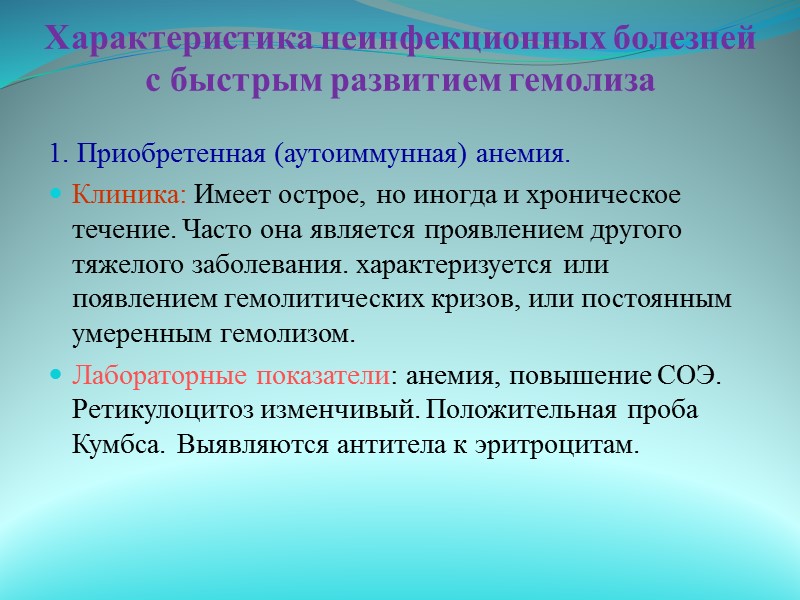 Характеристика неинфекционных болезней с быстрым развитием гемолиза

1. Приобретенная (аутоиммунная) анемия.

Клиника: Имеет острое, но иногда и хроническое течение. Часто она является проявлением другого тяжелого заболевания. характеризуется или появлением гемолитических кризов, или постоянным умеренным гемолизом.

Лабораторные показатели: анемия, повышение СОЭ. Ретикулоцитоз изменчивый. Положительная проба Кумбса. Выявляются антитела к эритроцитам.